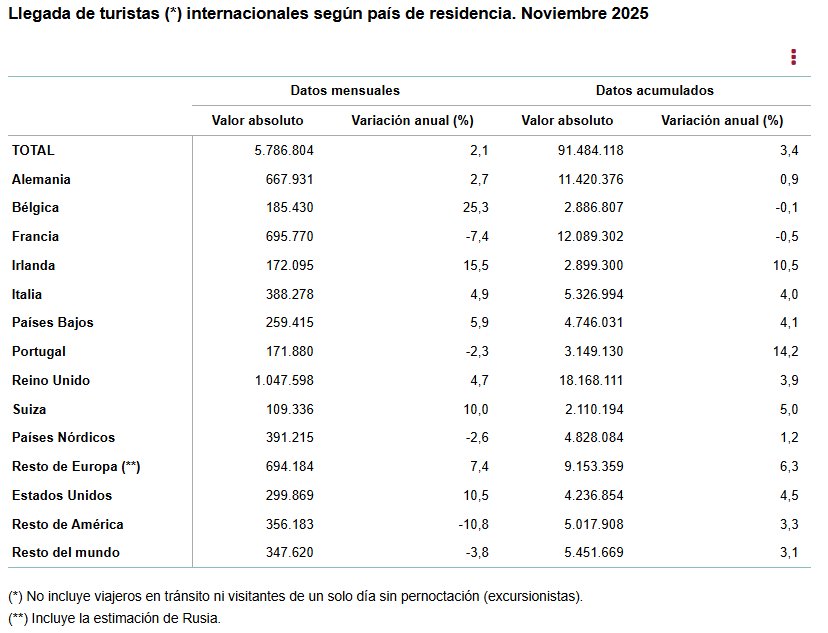 Llegada de turistas (*) internacionales según país de residencia. Noviembre 2025

| | Datos mensuales | | Datos acumulados | |
|---|---|---|---|---|
| | Valor absoluto | Variación anual (%) | Valor absoluto | Variación anual (%) |
| TOTAL | 5.786.804 | 2,1 | 91.484.118 | 3,4 |
| Alemania | 667.931 | 2,7 | 11.420.376 | 0,9 |
| Bélgica | 185.430 | 25,3 | 2.886.807 | -0,1 |
| Francia | 695.770 | -7,4 | 12.089.302 | -0,5 |
| Irlanda | 172.095 | 15,5 | 2.899.300 | 10,5 |
| Italia | 388.278 | 4,9 | 5.326.994 | 4,0 |
| Países Bajos | 259.415 | 5,9 | 4.746.031 | 4,1 |
| Portugal | 171.880 | -2,3 | 3.149.130 | 14,2 |
| Reino Unido | 1.047.598 | 4,7 | 18.168.111 | 3,9 |
| Suiza | 109.336 | 10,0 | 2.110.194 | 5,0 |
| Países Nórdicos | 391.215 | -2,6 | 4.828.084 | 1,2 |
| Resto de Europa (**) | 694.184 | 7,4 | 9.153.359 | 6,3 |
| Estados Unidos | 299.869 | 10,5 | 4.236.854 | 4,5 |
| Resto de América | 356.183 | -10,8 | 5.017.908 | 3,3 |
| Resto del mundo | 347.620 | -3,8 | 5.451.669 | 3,1 |

(*) No incluye viajeros en tránsito ni visitantes de un solo día sin pernoctación (excursionistas).
(**) Incluye la estimación de Rusia.